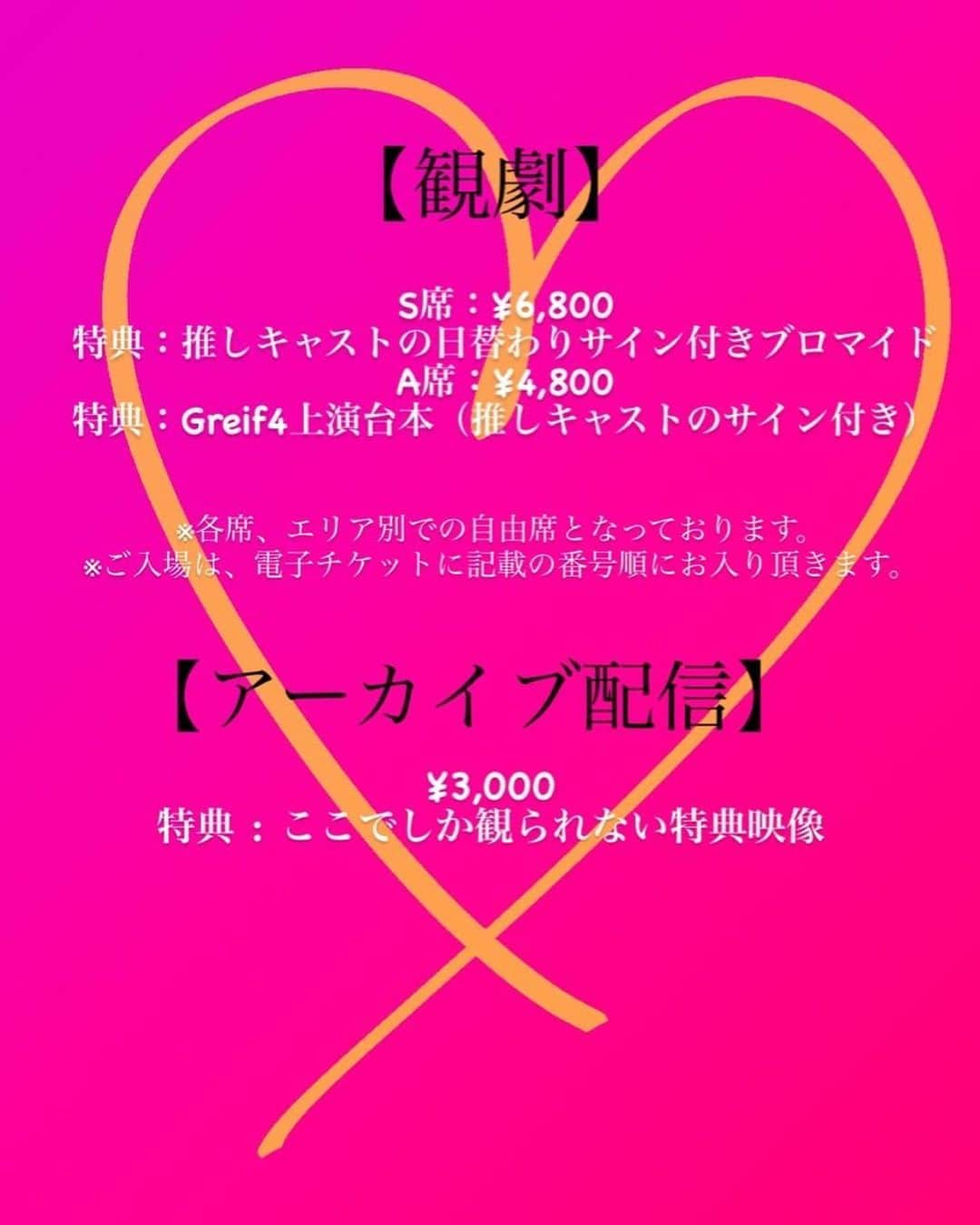 【観劇】

S席：¥6,800
特典：推しキャストの日替わりサイン付きブロマイド
A席：¥4,800
特典：Greif4上演台本（推しキャストのサイン付き）

※各席、エリア別での自由席となっております。
※ご入場は、電子チケットに記載の番号順にお入り頂きます。

【アーカイブ配信】

¥3,000
特典：ここでしか観られない特典映像